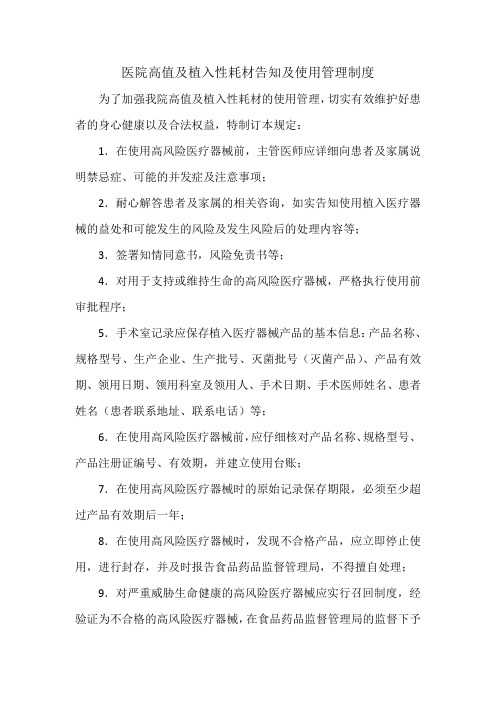 医院高值及植入性耗材告知及使用管理制度

为了加强我院高值及植入性耗材的使用管理，切实有效维护好患者的身心健康以及合法权益，特制订本规定：

1．在使用高风险医疗器械前，主管医师应详细向患者及家属说明禁忌症、可能的并发症及注意事项；

2．耐心解答患者及家属的相关咨询，如实告知使用植入医疗器械的益处和可能发生的风险及发生风险后的处理内容等；

3．签署知情同意书，风险免责书等；

4．对用于支持或维持生命的高风险医疗器械，严格执行使用前审批程序；

5．手术室记录应保存植入医疗器械产品的基本信息：产品名称、规格型号、生产企业、生产批号、灭菌批号（灭菌产品）、产品有效期、领用日期、领用科室及领用人、手术日期、手术医师姓名、患者姓名（患者联系地址、联系电话）等；

6．在使用高风险医疗器械前，应仔细核对产品名称、规格型号、产品注册证编号、有效期，并建立使用台账；

7．在使用高风险医疗器械时的原始记录保存期限，必须至少超过产品有效期后一年；

8．在使用高风险医疗器械时，发现不合格产品，应立即停止使用，进行封存，并及时报告食品药品监督管理局，不得擅自处理；

9．对严重威胁生命健康的高风险医疗器械应实行召回制度，经验证为不合格的高风险医疗器械，在食品药品监督管理局的监督下予